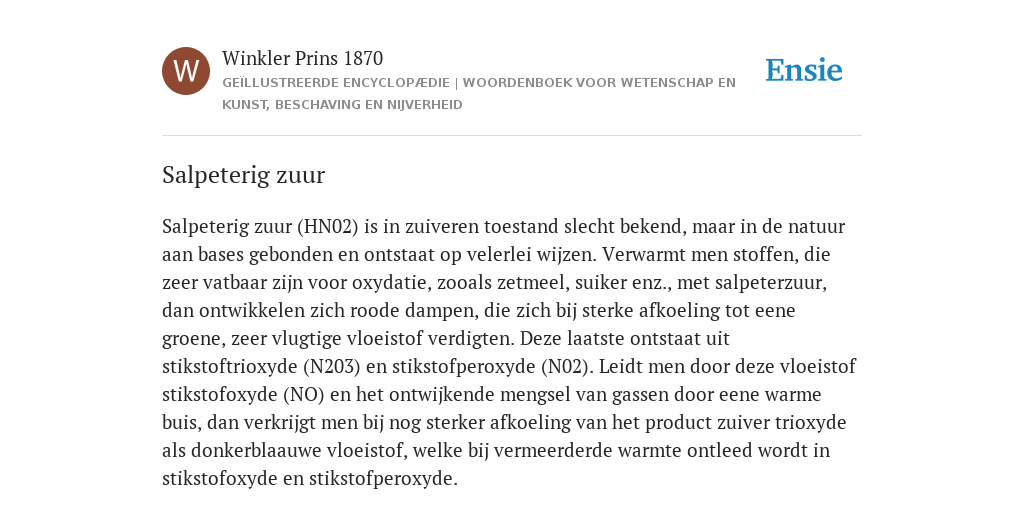 W

Winkler Prins 1870

GEÏLLUSTREERDE ENCYCLOPÆDIE | WOORDENBOEK VOOR WETENSCHAP EN KUNST, BESCHAVING EN NIJVERHEID

Ensie

Salpeterig zuur

Salpeterig zuur (HN02) is in zuiveren toestand slecht bekend, maar in de natuur aan bases gebonden en ontstaat op velerlei wijzen. Verwarmt men stoffen, die zeer vatbaar zijn voor oxydatie, zooals zetmeel, suiker enz., met salpeterzuur, dan ontwikkelen zich roode dampen, die zich bij sterke afkoeling tot eene groene, zeer vlugtige vloeistof verdigten. Deze laatste ontstaat uit stikstoftrioxyde (N203) en stikstofperoxyde (N02). Leidt men door deze vloeistof stikstofoxyde (NO) en het ontwijkende mengsel van gassen door eene warme buis, dan verkrijgt men bij nog sterker afkoeling van het product zuiver trioxyde als donkerblaauwe vloeistof, welke bij vermeerderde warmte ontleed wordt in stikstofoxyde en stikstofperoxyde.